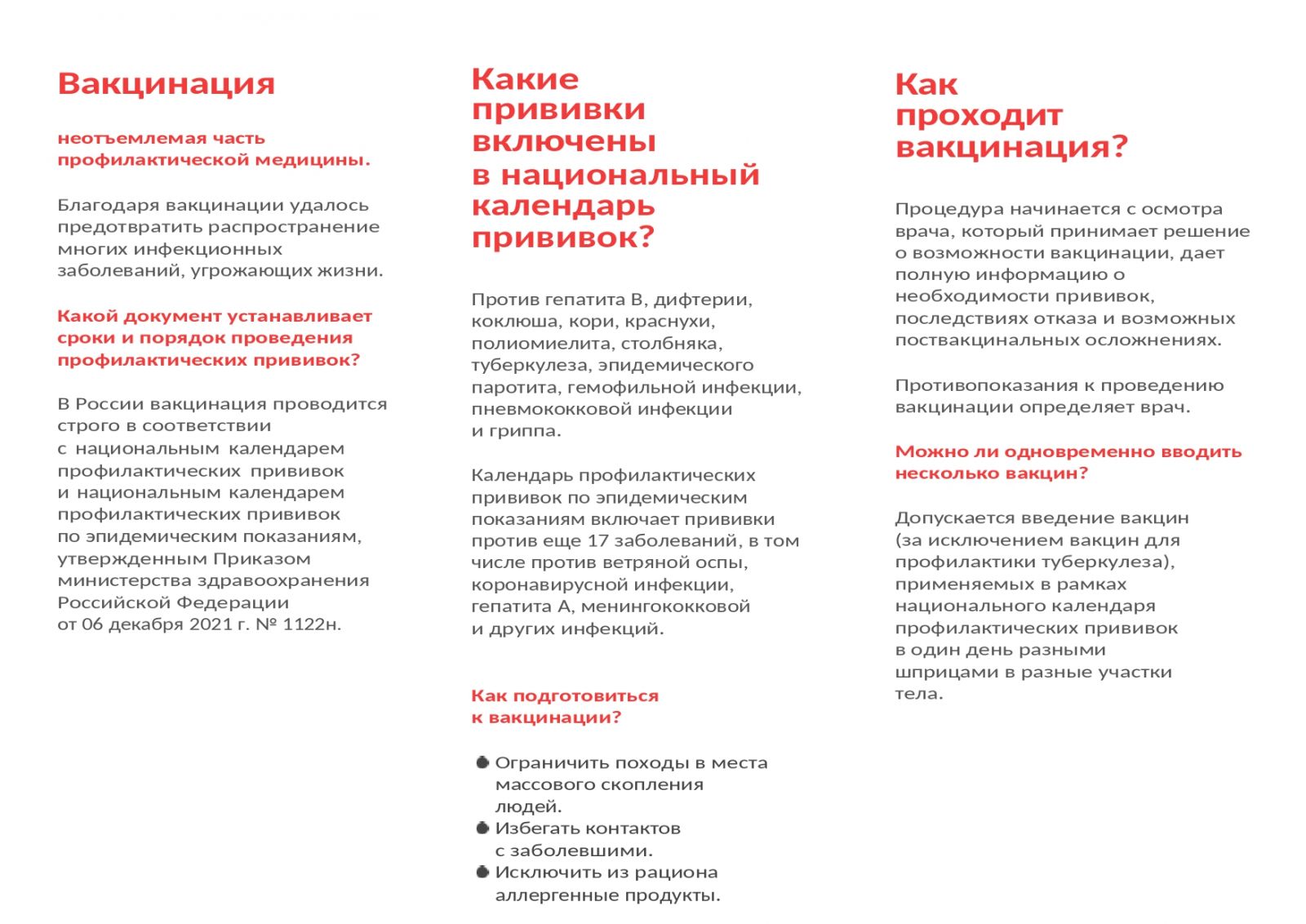 Вакцинация

неотъемлемая часть профилактической медицины.

Благодаря вакцинации удалось предотвратить распространение многих инфекционных заболеваний, угрожающих жизни.

Какой документ устанавливает сроки и порядок проведения профилактических прививок?

В России вакцинация проводится строго в соответствии с национальным календарем профилактических прививок и национальным календарем профилактических прививок по эпидемическим показаниям, утвержденным Приказом министерства здравоохранения Российской Федерации от 06 декабря 2021 г. № 1122н.

Какие прививки включены в национальный календарь прививок?

Против гепатита В, дифтерии, коклюша, кори, краснухи, полиомиелита, столбняка, туберкулеза, эпидемического паротита, гемофильной инфекции, пневмококковой инфекции и гриппа.

Календарь профилактических прививок по эпидемическим показаниям включает прививки против еще 17 заболеваний, в том числе против ветряной оспы, коронавирусной инфекции, гепатита А, менингококковой и других инфекций.

Как подготовиться к вакцинации?

Ограничить походы в места массового скопления людей.
Избегать контактов с заболевшими.
Исключить из рациона аллергенные продукты.

Как проходит вакцинация?

Процедура начинается с осмотра врача, который принимает решение о возможности вакцинации, дает полную информацию о необходимости прививок, последствиях отказа и возможных поствакцинальных осложнениях.

Противопоказания к проведению вакцинации определяет врач.

Можно ли одновременно вводить несколько вакцин?

Допускается введение вакцин (за исключением вакцин для профилактики туберкулеза), применяемых в рамках национального календаря профилактических прививок в один день разными шприцами в разные участки тела.